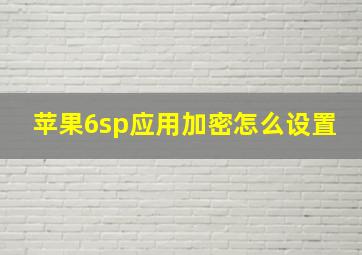 苹果6sp应用加密怎么设置